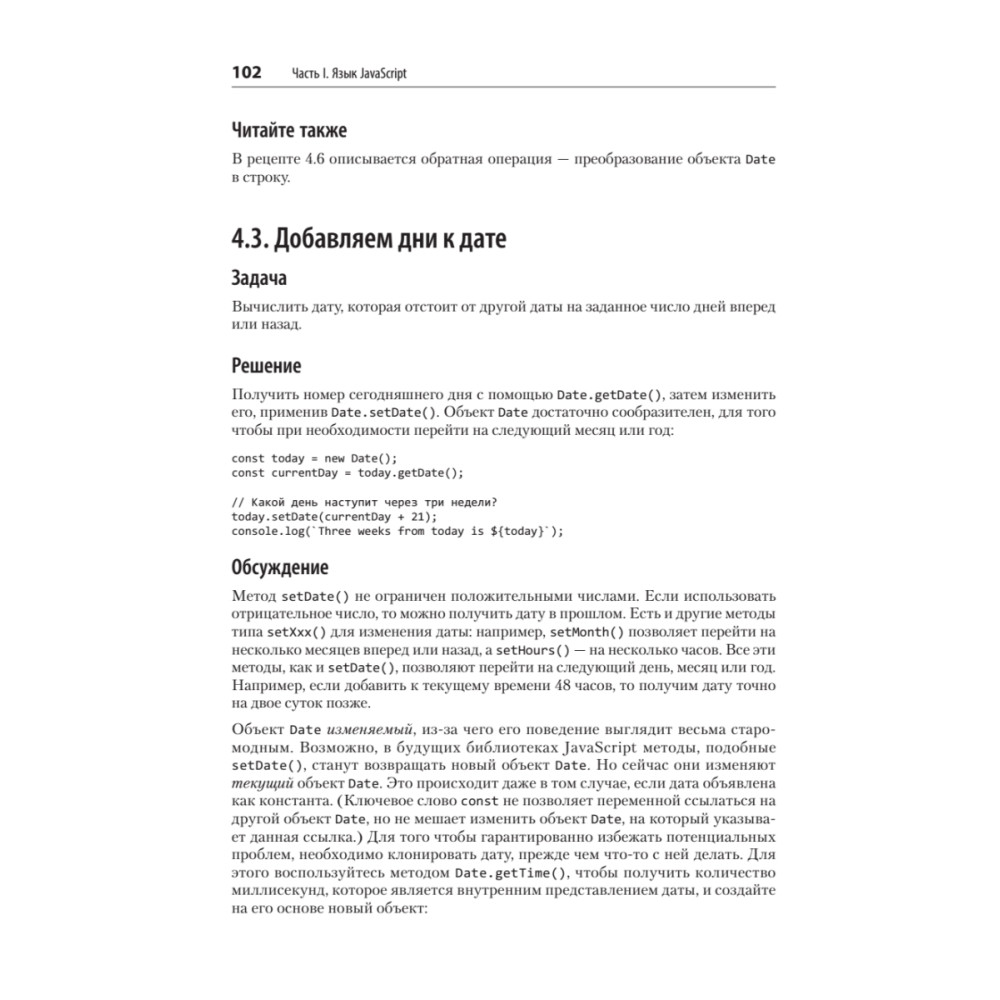 102 Часть I. Язык JavaScript

Читайте также

В рецепте 4.6 описывается обратная операция — преобразование объекта Date в строку.

4.3. Добавляем дни к дате

Задача

Вычислить дату, которая отстоит от другой даты на заданное число дней вперед или назад.

Решение

Получить номер сегодняшнего дня с помощью Date.getDate(), затем изменить его, применив Date.setDate(). Объект Date достаточно сообразителен, для того чтобы при необходимости перейти на следующий месяц или год:

const today = new Date();
const currentDay = today.getDate();

// Какой день наступит через три недели?
today.setDate(currentDay + 21);
console.log(`Three weeks from today is ${today}`);

Обсуждение

Метод setDate() не ограничен положительными числами. Если использовать отрицательное число, то можно получить дату в прошлом. Есть и другие методы типа setXxx() для изменения даты: например, setMonth() позволяет перейти на несколько месяцев вперед или назад, а setHours() — на несколько часов. Все эти методы, как и setDate(), позволяют перейти на следующий день, месяц или год. Например, если добавить к текущему времени 48 часов, то получим дату точно на двое суток позже.

Объект Date изменяемый, из-за чего его поведение выглядит весьма старомодным. Возможно, в будущих библиотеках JavaScript методы, подобные setDate(), станут возвращать новый объект Date. Но сейчас они изменяют текущий объект Date. Это происходит даже в том случае, если дата объявлена как константа. (Ключевое слово const не позволяет переменной ссылаться на другой объект Date, но не мешает изменить объект Date, на который указывает данная ссылка.) Для того чтобы гарантированно избежать потенциальных проблем, необходимо клонировать дату, прежде чем что-то с ней делать. Для этого воспользуйтесь методом Date.getTime(), чтобы получить количество миллисекунд, которое является внутренним представлением даты, и создайте на его основе новый объект: